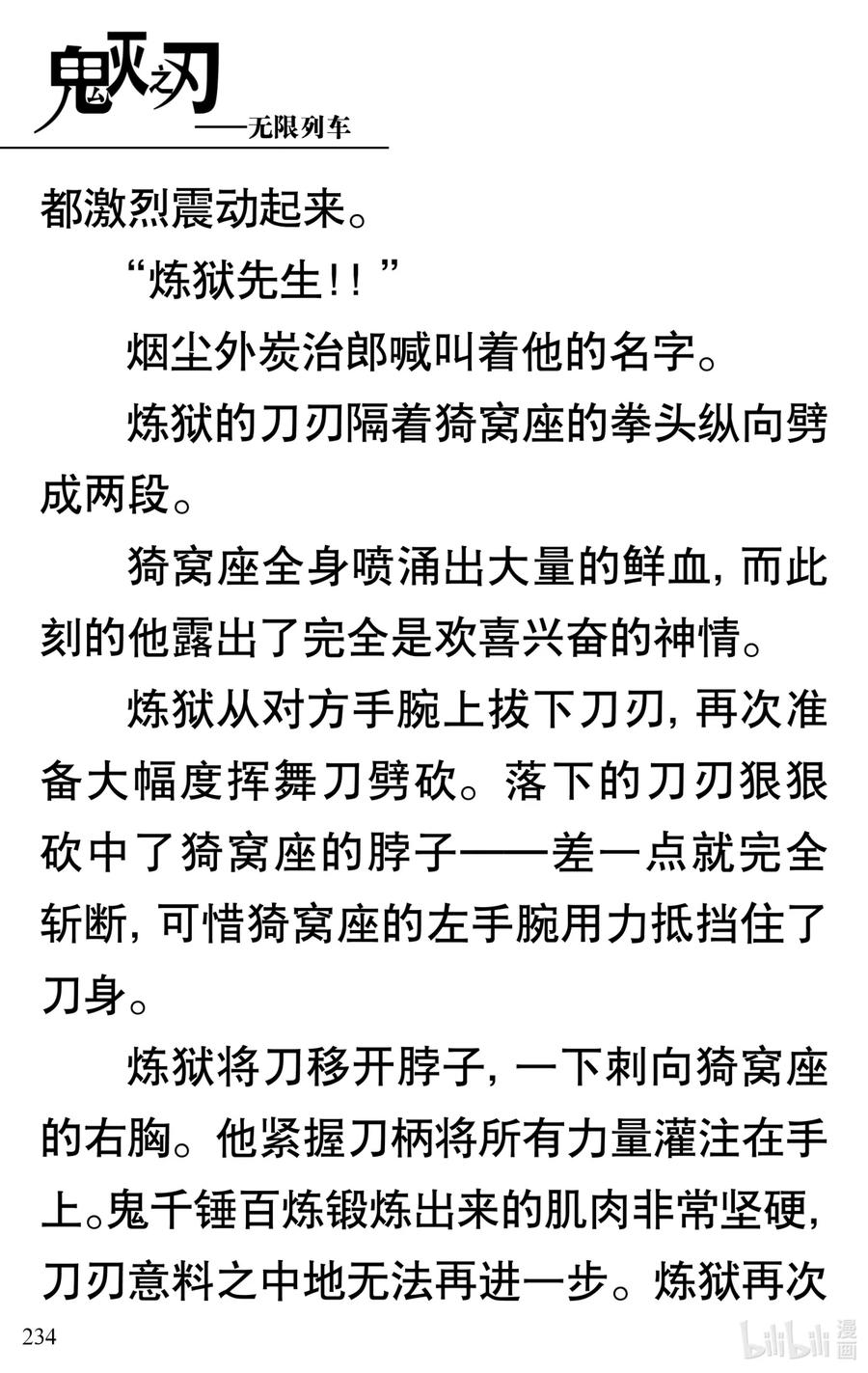 鬼灭之刃
——无限列车

都激烈震动起来。

“炼狱先生!!”

烟尘外炭治郎喊叫着他的名字。

炼狱的刀刃隔着猗窝座的拳头纵向劈成两段。

猗窝座全身喷涌出大量的鲜血，而此刻的他露出了完全是欢喜兴奋的神情。

炼狱从对方手腕上拔下刀刃，再次准备大幅度挥舞刀劈砍。落下的刀刃狠狠砍中了猗窝座的脖子——差一点就完全斩断，可惜猗窝座的左手腕用力抵挡住了刀身。

炼狱将刀移开脖子，一下刺向猗窝座的右胸。他紧握刀柄将所有力量灌注在手上。鬼千锤百炼锻炼出来的肌肉非常坚硬，刀刃意料之中地无法再进一步。炼狱再次

234

bilibili 漫画